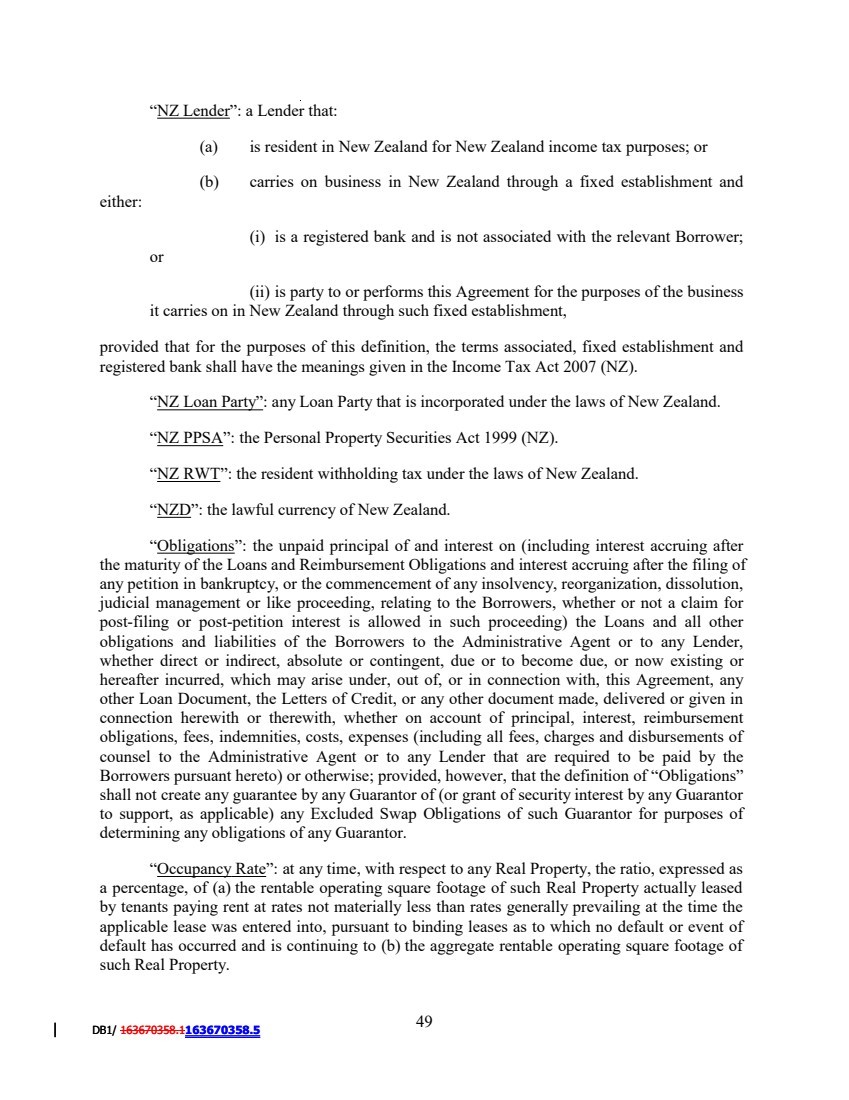 "NZ Lender": a Lender that:

(a) is resident in New Zealand for New Zealand income tax purposes; or

(b) carries on business in New Zealand through a fixed establishment and either:

(i) is a registered bank and is not associated with the relevant Borrower; or

(ii) is party to or performs this Agreement for the purposes of the business it carries on in New Zealand through such fixed establishment,

provided that for the purposes of this definition, the terms associated, fixed establishment and registered bank shall have the meanings given in the Income Tax Act 2007 (NZ).

"NZ Loan Party": any Loan Party that is incorporated under the laws of New Zealand.

"NZ PPSA": the Personal Property Securities Act 1999 (NZ).

"NZ RWT": the resident withholding tax under the laws of New Zealand.

"NZD": the lawful currency of New Zealand.

"Obligations": the unpaid principal of and interest on (including interest accruing after the maturity of the Loans and Reimbursement Obligations and interest accruing after the filing of any petition in bankruptcy, or the commencement of any insolvency, reorganization, dissolution, judicial management or like proceeding, relating to the Borrowers, whether or not a claim for post-filing or post-petition interest is allowed in such proceeding) the Loans and all other obligations and liabilities of the Borrowers to the Administrative Agent or to any Lender, whether direct or indirect, absolute or contingent, due or to become due, or now existing or hereafter incurred, which may arise under, out of, or in connection with, this Agreement, any other Loan Document, the Letters of Credit, or any other document made, delivered or given in connection herewith or therewith, whether on account of principal, interest, reimbursement obligations, fees, indemnities, costs, expenses (including all fees, charges and disbursements of counsel to the Administrative Agent or to any Lender that are required to be paid by the Borrowers pursuant hereto) or otherwise; provided, however, that the definition of "Obligations" shall not create any guarantee by any Guarantor of (or grant of security interest by any Guarantor to support, as applicable) any Excluded Swap Obligations of such Guarantor for purposes of determining any obligations of any Guarantor.

"Occupancy Rate": at any time, with respect to any Real Property, the ratio, expressed as a percentage, of (a) the rentable operating square footage of such Real Property actually leased by tenants paying rent at rates not materially less than rates generally prevailing at the time the applicable lease was entered into, pursuant to binding leases as to which no default or event of default has occurred and is continuing to (b) the aggregate rentable operating square footage of such Real Property.

49

DB1/ 163670358.1163670358.5